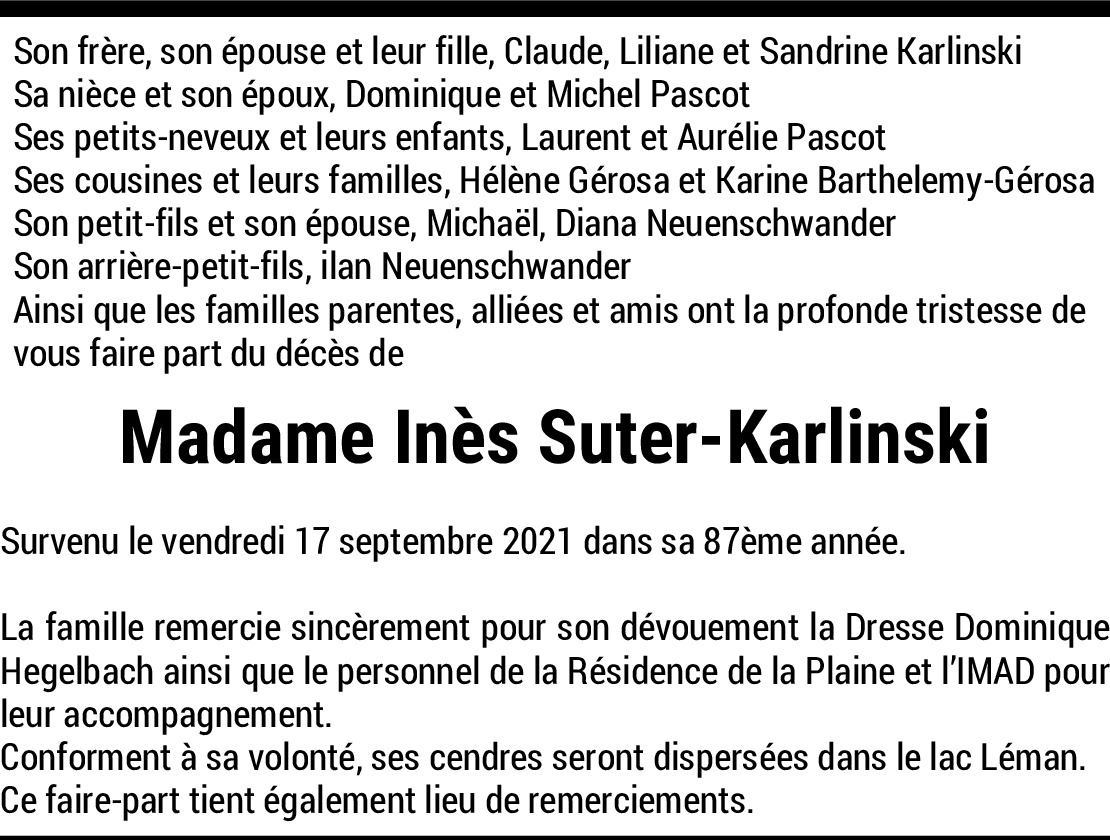 Son frère, son épouse et leur fille, Claude, Liliane et Sandrine Karlinski
Sa nièce et son époux, Dominique et Michel Pascot
Ses petits-neveux et leurs enfants, Laurent et Aurélie Pascot
Ses cousines et leurs familles, Hélène Gérosa et Karine Barthelemy-Gérosa
Son petit-fils et son épouse, Michaël, Diana Neuenschwander
Son arrière-petit-fils, ilan Neuenschwander
Ainsi que les familles parentes, alliées et amis ont la profonde tristesse de vous faire part du décès de

Madame Inès Suter-Karlinski

Survenu le vendredi 17 septembre 2021 dans sa 87ème année.

La famille remercie sincèrement pour son dévouement la Dresse Dominique Hegelbach ainsi que le personnel de la Résidence de la Plaine et l'IMAD pour leur accompagnement.
Conforment à sa volonté, ses cendres seront dispersées dans le lac Léman.
Ce faire-part tient également lieu de remerciements.